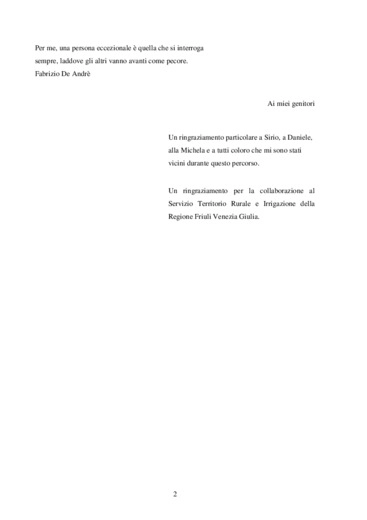 Per me, una persona eccezionale è quella che si interroga sempre, laddove gli altri vanno avanti come pecore.
Fabrizio De Andrè

Ai miei genitori

Un ringraziamento particolare a Sirio, a Daniele, alla Michela e a tutti coloro che mi sono stati vicini durante questo percorso.

Un ringraziamento per la collaborazione al Servizio Territorio Rurale e Irrigazione della Regione Friuli Venezia Giulia.

2